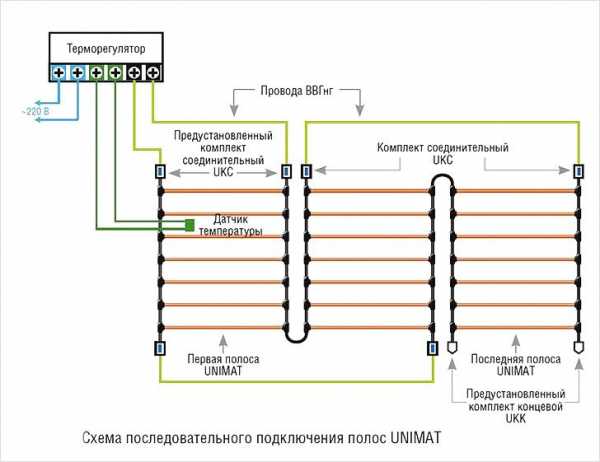 Терморегулятор

~220 В

Провода ВВГнг

Предустановленный комплект соединительный UKC

Комплект соединительный UKC

Датчик температуры

Первая полоса UNIMAT

Последняя полоса UNIMAT

Предустановленный комплект концевой UKK

Схема последовательного подключения полос UNIMAT